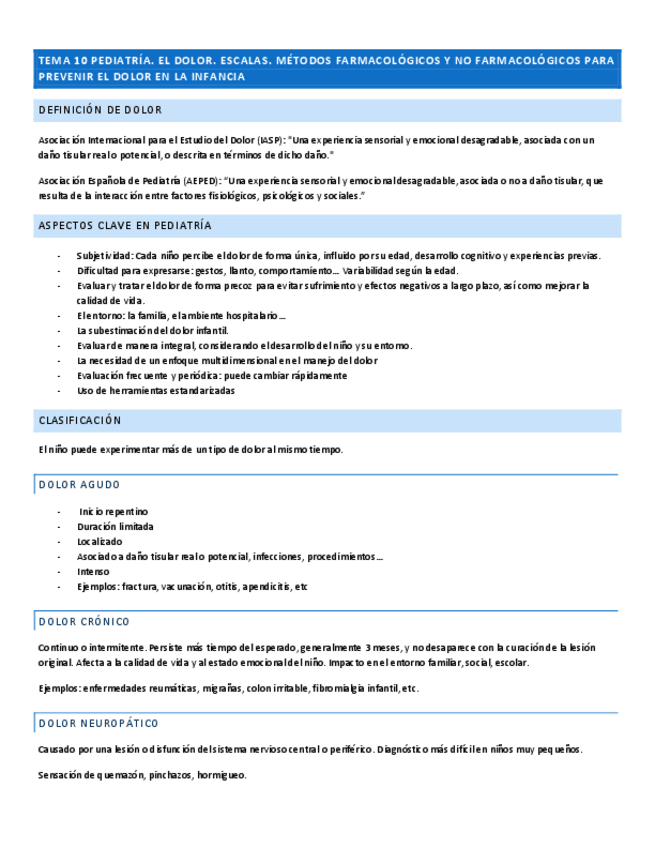 TEMA 10 PEDIATRÍA. EL DOLOR. ESCALAS. MÉTODOS FARMACOLÓGICOS Y NO FARMACOLÓGICOS PARA PREVENIR EL DOLOR EN LA INFANCIA

DEFINICIÓN DE DOLOR

Asociación Internacional para el Estudio del Dolor (IASP): "Una experiencia sensorial y emocional desagradable, asociada con un daño tisular real o potencial, o descrita en términos de dicho daño."

Asociación Española de Pediatría (AEPED): "Una experiencia sensorial y emocional desagradable, asociada o no a daño tisular, que resulta de la interacción entre factores fisiológicos, psicológicos y sociales."

ASPECTOS CLAVE EN PEDIATRÍA

- Subjetividad: Cada niño percibe el dolor de forma única, influido por su edad, desarrollo cognitivo y experiencias previas.
- Dificultad para expresarse: gestos, llanto, comportamiento… Variabilidad según la edad.
- Evaluar y tratar el dolor de forma precoz para evitar sufrimiento y efectos negativos a largo plazo, así como mejorar la calidad de vida.
- El entorno: la familia, el ambiente hospitalario…
- La subestimación del dolor infantil.
- Evaluar de manera integral, considerando el desarrollo del niño y su entorno.
- La necesidad de un enfoque multidimensional en el manejo del dolor
- Evaluación frecuente y periódica: puede cambiar rápidamente
- Uso de herramientas estandarizadas

CLASIFICACIÓN

El niño puede experimentar más de un tipo de dolor al mismo tiempo.

DOLOR AGUDO

- Inicio repentino
- Duración limitada
- Localizado
- Asociado a daño tisular real o potencial, infecciones, procedimientos…
- Intenso
- Ejemplos: fractura, vacunación, otitis, apendicitis, etc

DOLOR CRÓNICO

Continuo o intermitente. Persiste más tiempo del esperado, generalmente 3 meses, y no desaparece con la curación de la lesión original. Afecta a la calidad de vida y al estado emocional del niño. Impacto en el entorno familiar, social, escolar.

Ejemplos: enfermedades reumáticas, migrañas, colon irritable, fibromialgia infantil, etc.

DOLOR NEUROPÁTICO

Causado por una lesión o disfunción del sistema nervioso central o periférico. Diagnóstico más difícil en niños muy pequeños.

Sensación de quemazón, pinchazos, hormigueo.